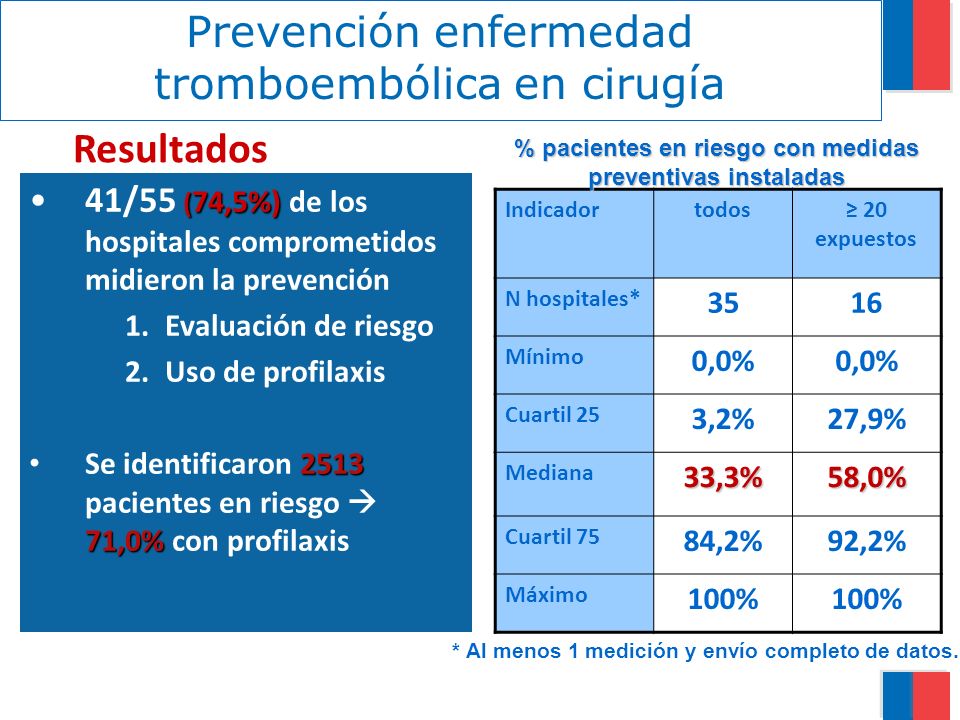 Prevención enfermedad tromboembólica en cirugía

Resultados

• 41/55 (74,5%) de los hospitales comprometidos midieron la prevención
1. Evaluación de riesgo
2. Uso de profilaxis

• Se identificaron 2513 pacientes en riesgo → 71,0% con profilaxis

% pacientes en riesgo con medidas preventivas instaladas

| Indicador | todos | ≥ 20 expuestos |
|---|---|---|
| N hospitales* | 35 | 16 |
| Mínimo | 0,0% | 0,0% |
| Cuartil 25 | 3,2% | 27,9% |
| Mediana | 33,3% | 58,0% |
| Cuartil 75 | 84,2% | 92,2% |
| Máximo | 100% | 100% |

* Al menos 1 medición y envío completo de datos.